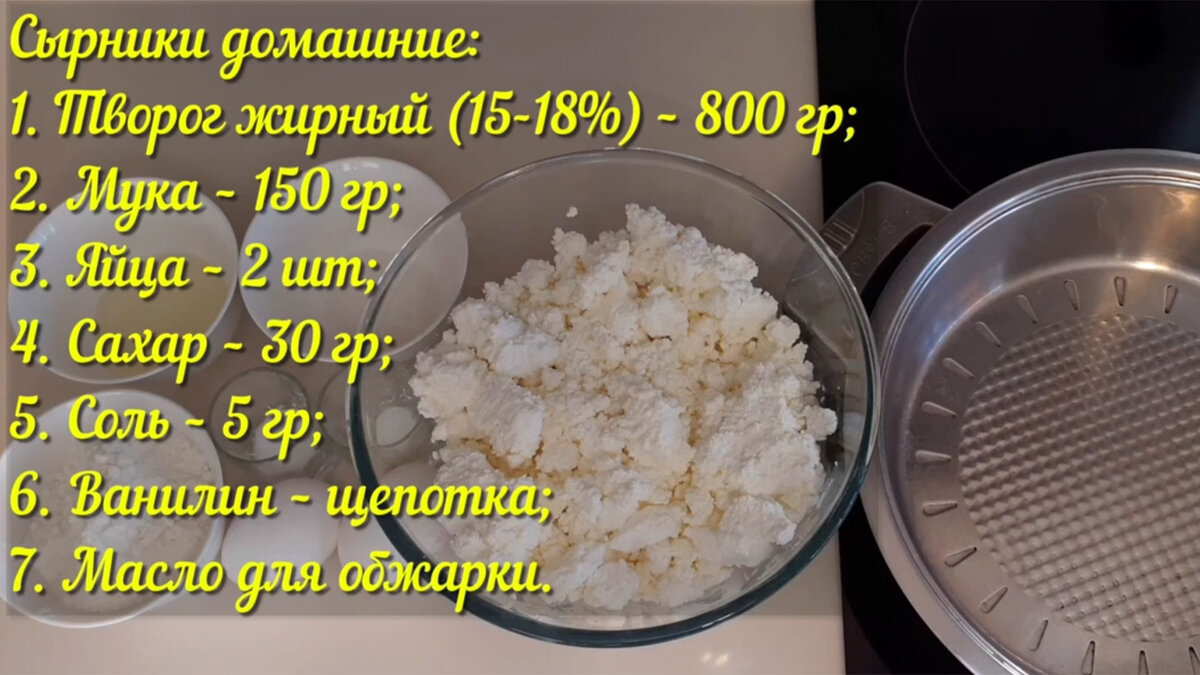 Сырники домашние:
1. Творог жирный (15-18%) - 800 гр;
2. Мука - 150 гр;
3. Яйца - 2 шт;
4. Сахар - 30 гр;
5. Соль - 5 гр;
6. Ванилин - щепотка;
7. Масло для обжарки.